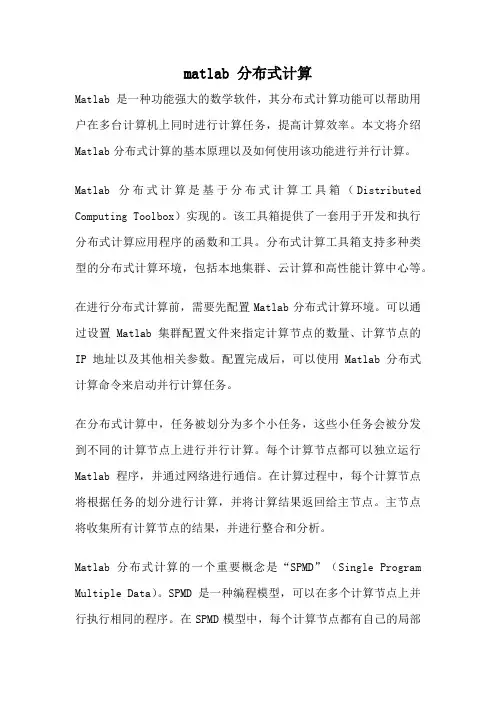 matlab 分布式计算

Matlab 是一种功能强大的数学软件，其分布式计算功能可以帮助用户在多台计算机上同时进行计算任务，提高计算效率。本文将介绍 Matlab 分布式计算的基本原理以及如何使用该功能进行并行计算。

Matlab 分布式计算是基于分布式计算工具箱（Distributed Computing Toolbox）实现的。该工具箱提供了一套用于开发和执行分布式计算应用程序的函数和工具。分布式计算工具箱支持多种类型的分布式计算环境，包括本地集群、云计算和高性能计算中心等。

在进行分布式计算前，需要先配置 Matlab 分布式计算环境。可以通过设置 Matlab 集群配置文件来指定计算节点的数量、计算节点的 IP 地址以及其他相关参数。配置完成后，可以使用 Matlab 分布式计算命令来启动并行计算任务。

在分布式计算中，任务被划分为多个小任务，这些小任务会被分发到不同的计算节点上进行并行计算。每个计算节点都可以独立运行 Matlab 程序，并通过网络进行通信。在计算过程中，每个计算节点将根据任务的划分进行计算，并将计算结果返回给主节点。主节点将收集所有计算节点的结果，并进行整合和分析。

Matlab 分布式计算的一个重要概念是“SPMD”（Single Program Multiple Data）。SPMD 是一种编程模型，可以在多个计算节点上并行执行相同的程序。在 SPMD 模型中，每个计算节点都有自己的局部